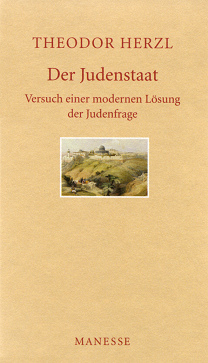 THEODOR HERZL

Der Judenstaat

Versuch einer modernen Lösung der Judenfrage

MANESSE